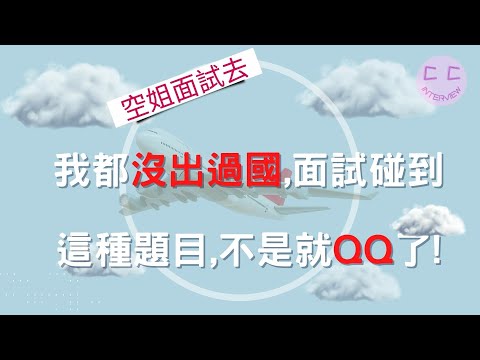 空姐面試去

C C INTERVIEW

我都沒出過國,面試碰到

這種題目,不是就QQ了!